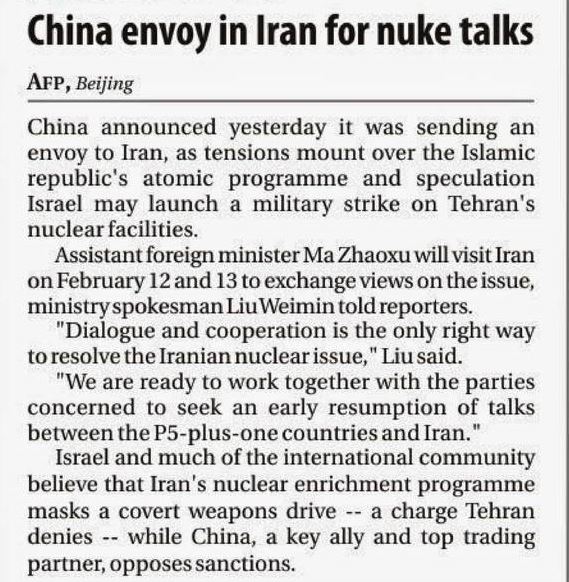 China envoy in Iran for nuke talks

AFP, Beijing

China announced yesterday it was sending an envoy to Iran, as tensions mount over the Islamic republic's atomic programme and speculation Israel may launch a military strike on Tehran's nuclear facilities.

Assistant foreign minister Ma Zhaoxu will visit Iran on February 12 and 13 to exchange views on the issue, ministry spokesman Liu Weimin told reporters.

"Dialogue and cooperation is the only right way to resolve the Iranian nuclear issue," Liu said.

"We are ready to work together with the parties concerned to seek an early resumption of talks between the P5-plus-one countries and Iran."

Israel and much of the international community believe that Iran's nuclear enrichment programme masks a covert weapons drive -- a charge Tehran denies -- while China, a key ally and top trading partner, opposes sanctions.